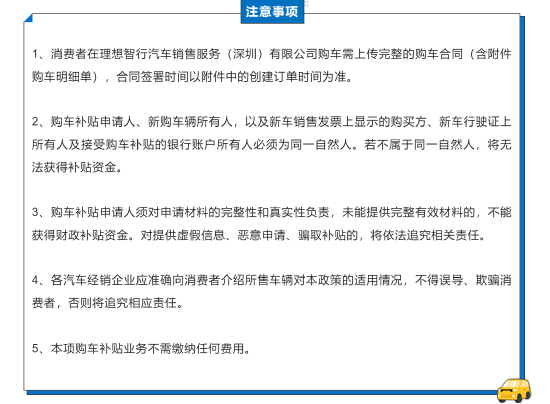 注意事项

1、消费者在理想智行汽车销售服务（深圳）有限公司购车需上传完整的购车合同（含附件购车明细单），合同签署时间以附件中的创建订单时间为准。

2、购车补贴申请人、新购车辆所有人，以及新车销售发票上显示的购买方、新车行驶证上所有人及接受购车补贴的银行账户所有人必须为同一自然人。若不属于同一自然人，将无法获得补贴资金。

3、购车补贴申请人须对申请材料的完整性和真实性负责，未能提供完整有效材料的，不能获得财政补贴资金。对提供虚假信息、恶意申请、骗取补贴的，将依法追究相关责任。

4、各汽车经销企业应准确向消费者介绍所售车辆对本政策的适用情况，不得误导、欺骗消费者，否则将追究相应责任。

5、本项购车补贴业务不需缴纳任何费用。